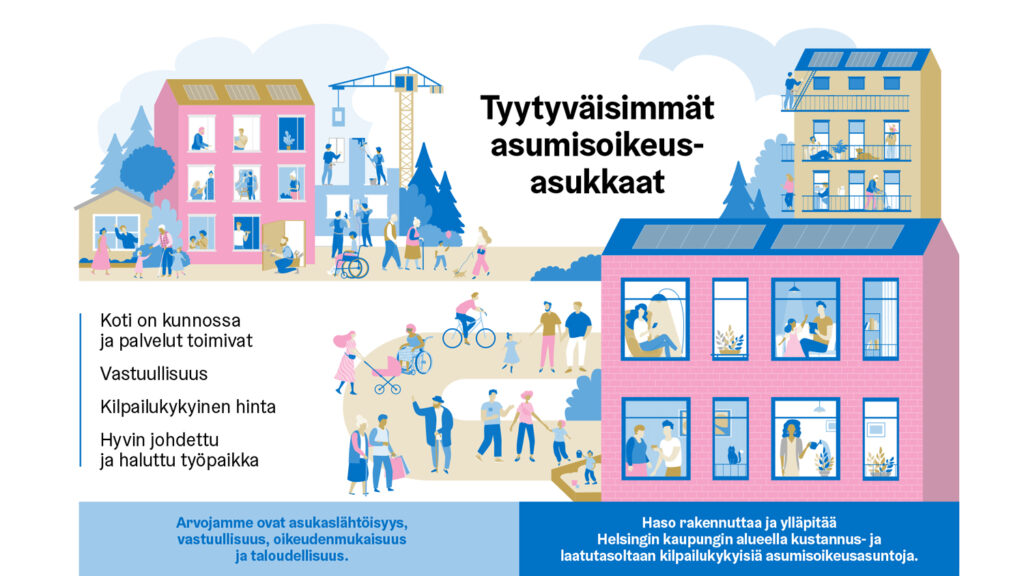 Tyytyväisimmät asumisoikeus-asukkaat

Koti on kunnossa ja palvelut toimivat

Vastuullisuus

Kilpailukykyinen hinta

Hyvin johdettu ja haluttu työpaikka

Arvojamme ovat asukaslähtöisyys, vastuullisuus, oikeudenmukaisuus ja taloudellisuus.

Haso rakennuttaa ja ylläpitää Helsingin kaupungin alueella kustannus- ja laatutasoltaan kilpailukykyisiä asumisoikeusasuntoja.